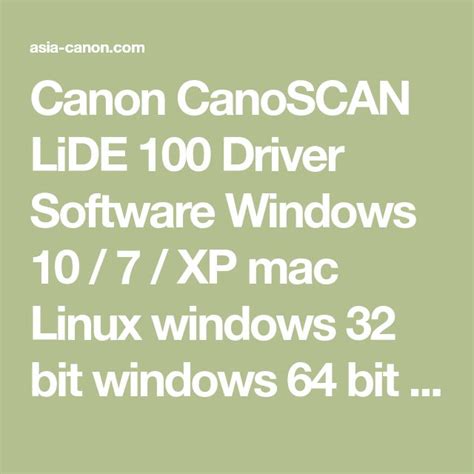 asia-canon.com

Canon CanoSCAN LiDE 100 Driver Software Windows 10 / 7 / XP mac Linux windows 32 bit windows 64 bit ...